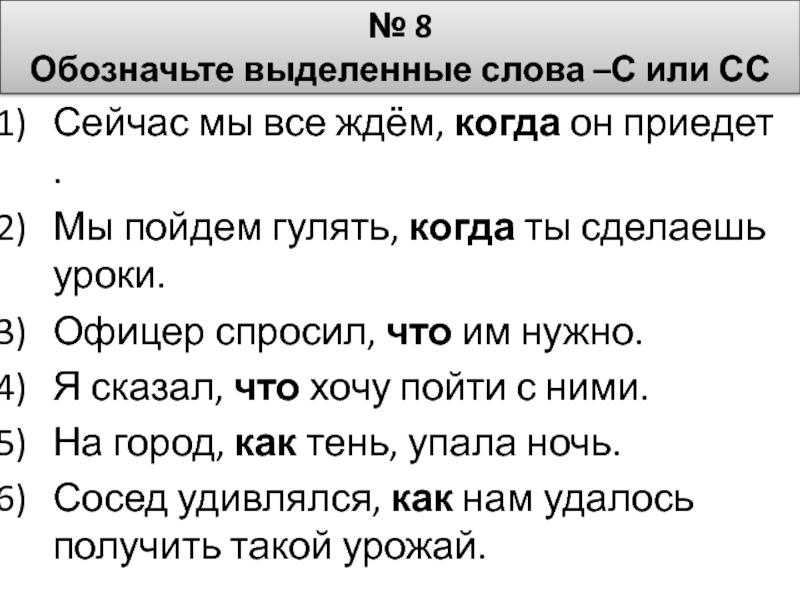 № 8
Обозначьте выделенные слова –С или СС

1) Сейчас мы все ждём, когда он приедет .

2) Мы пойдем гулять, когда ты сделаешь уроки.

3) Офицер спросил, что им нужно.

4) Я сказал, что хочу пойти с ними.

5) На город, как тень, упала ночь.

6) Сосед удивлялся, как нам удалось получить такой урожай.